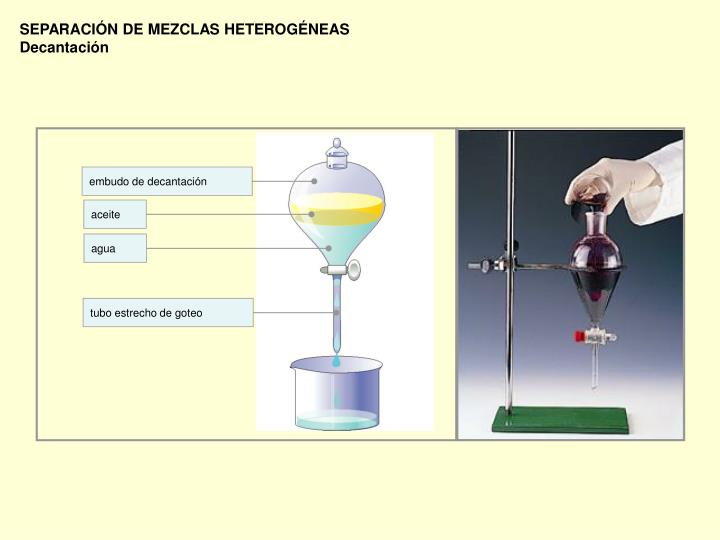 SEPARACIÓN DE MEZCLAS HETEROGÉNEAS
Decantación

embudo de decantación

aceite

agua

tubo estrecho de goteo